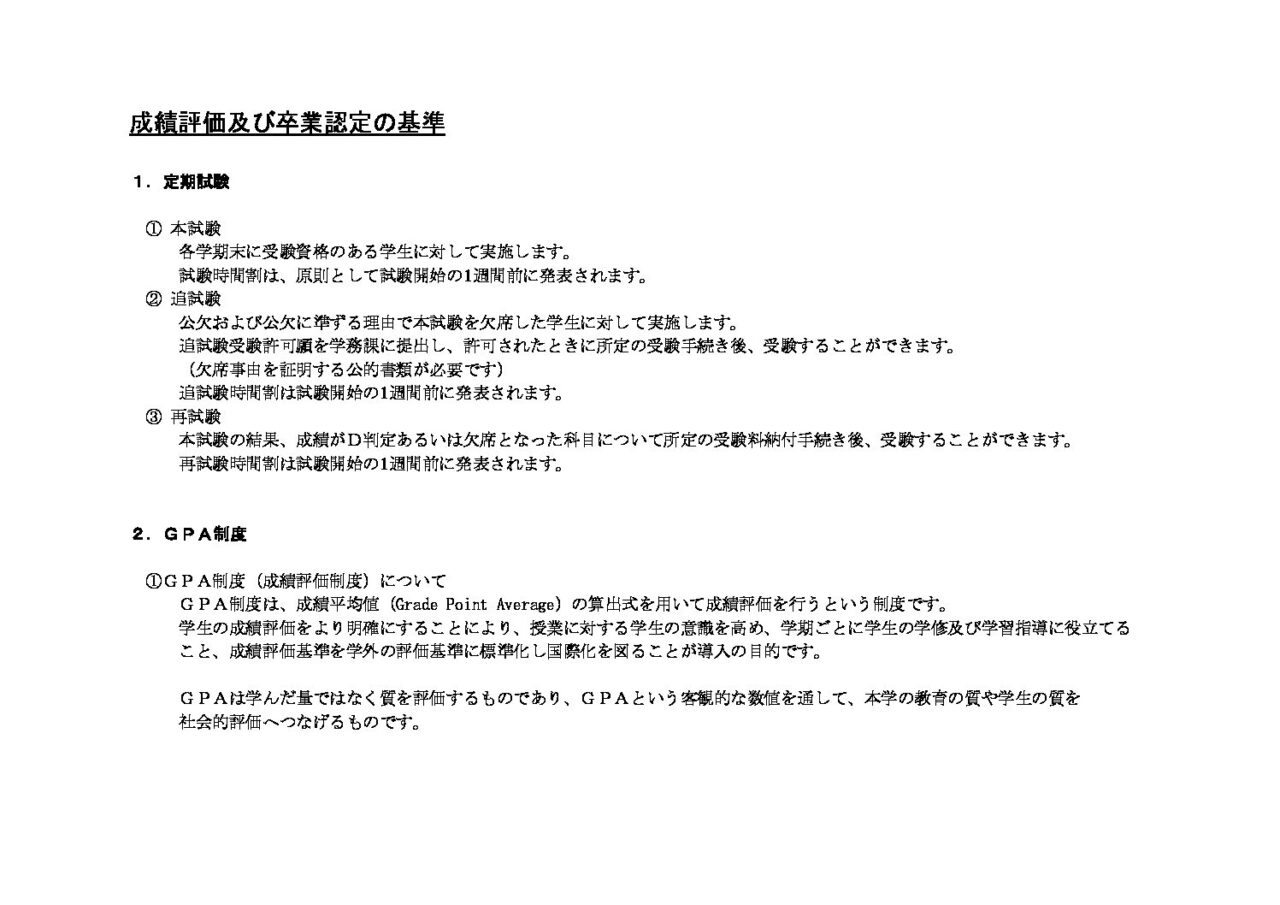 成績評価及び卒業認定の基準

１．定期試験

① 本試験
各学期末に受験資格のある学生に対して実施します。
試験時間割は、原則として試験開始の1週間前に発表されます。
② 追試験
公欠および公欠に準ずる理由で本試験を欠席した学生に対して実施します。
追試験受験許可願を学務課に提出し、許可されたときに所定の受験手続き後、受験することができます。
（欠席事由を証明する公的書類が必要です）
追試験時間割は試験開始の1週間前に発表されます。
③ 再試験
本試験の結果、成績がD判定あるいは欠席となった科目について所定の受験料納付手続き後、受験することができます。
再試験時間割は試験開始の1週間前に発表されます。

２．ＧＰＡ制度

①ＧＰＡ制度（成績評価制度）について
ＧＰＡ制度は、成績平均値（Grade Point Average）の算出式を用いて成績評価を行うという制度です。
学生の成績評価をより明確にすることにより、授業に対する学生の意識を高め、学期ごとに学生の学修及び学習指導に役立てること、成績評価基準を学外の評価基準に標準化し国際化を図ることが導入の目的です。

ＧＰＡは学んだ量ではなく質を評価するものであり、ＧＰＡという客観的な数値を通して、本学の教育の質や学生の質を社会的評価へつなげるものです。